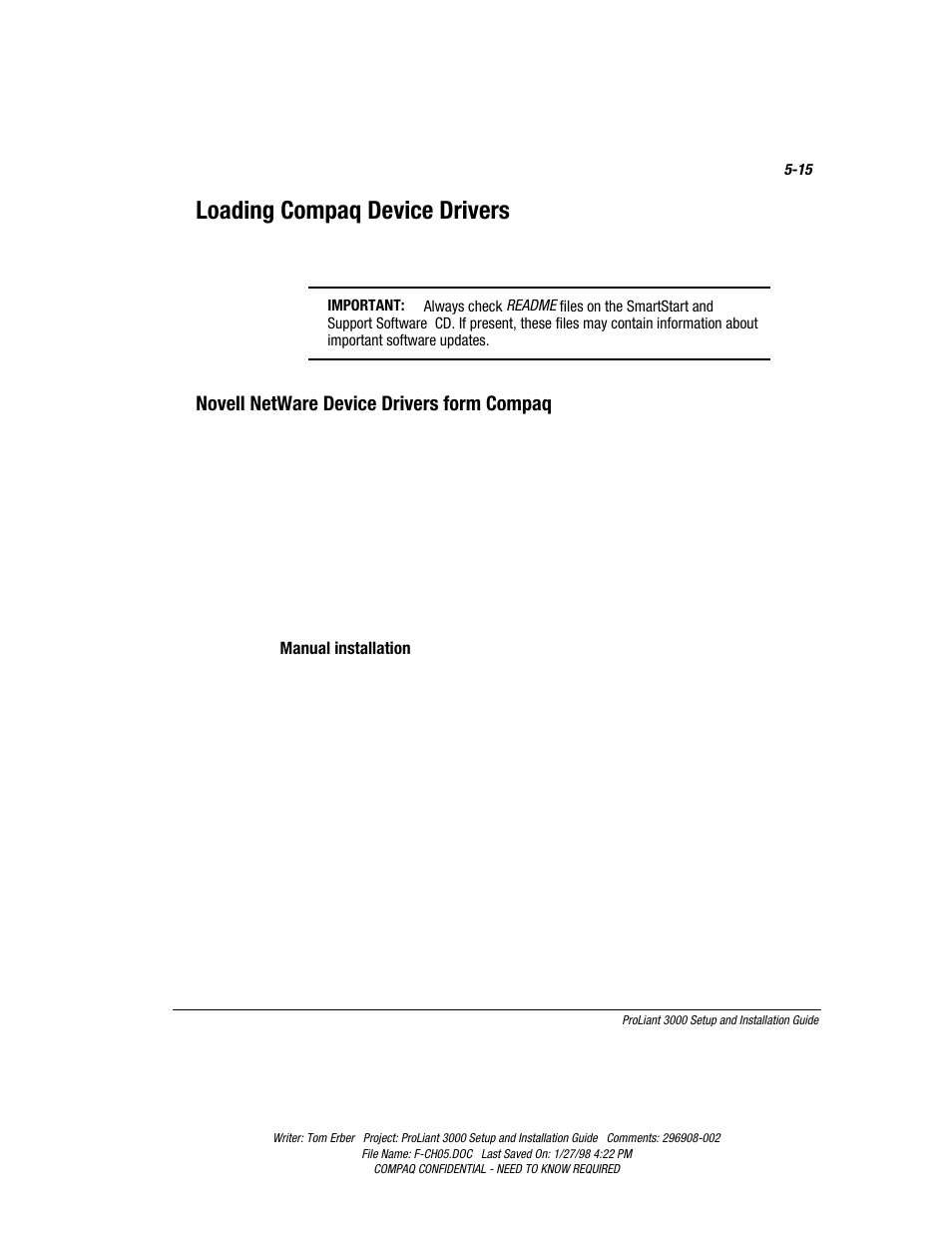 5-15

Loading Compaq Device Drivers

IMPORTANT: Always check README files on the SmartStart and Support Software CD. If present, these files may contain information about important software updates.

Novell NetWare Device Drivers form Compaq

Manual installation

ProLiant 3000 Setup and Installation Guide

Writer: Tom Erber Project: ProLiant 3000 Setup and Installation Guide Comments: 296908-002
File Name: F-CH05.DOC Last Saved On: 1/27/98 4:22 PM
COMPAQ CONFIDENTIAL - NEED TO KNOW REQUIRED